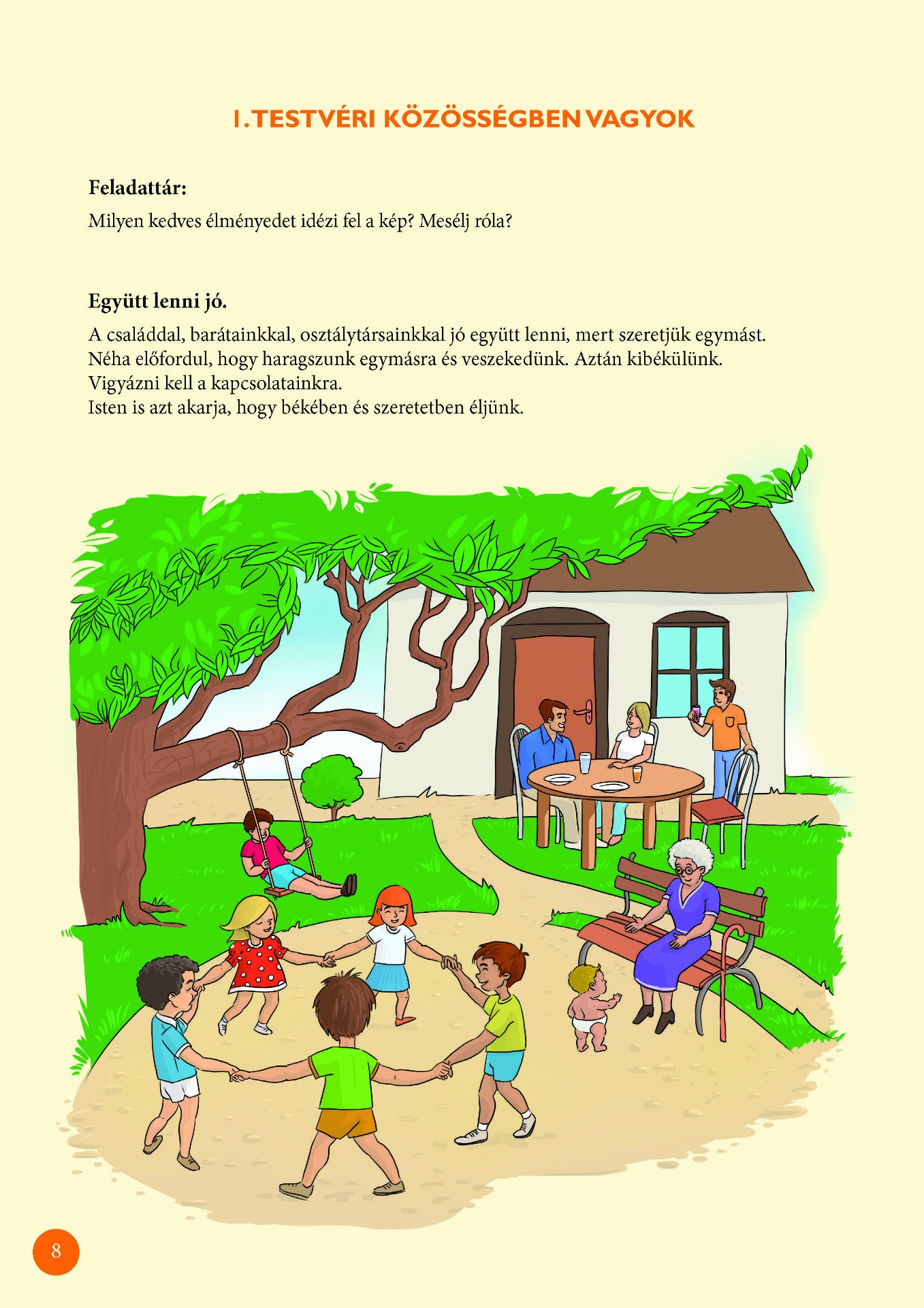 1. TESTVÉRI KÖZÖSSÉGBEN VAGYOK

Feladattár:

Milyen kedves élményedet idézi fel a kép? Mesélj róla?

Együtt lenni jó.

A családdal, barátainkkal, osztálytársainkkal jó együtt lenni, mert szeretjük egymást. Néha előfordul, hogy haragszunk egymásra és veszekedünk. Aztán kibékülünk. Vigyázni kell a kapcsolatainkra.
Isten is azt akarja, hogy békében és szeretetben éljünk.

8